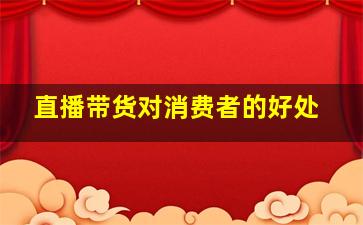 直播带货对消费者的好处